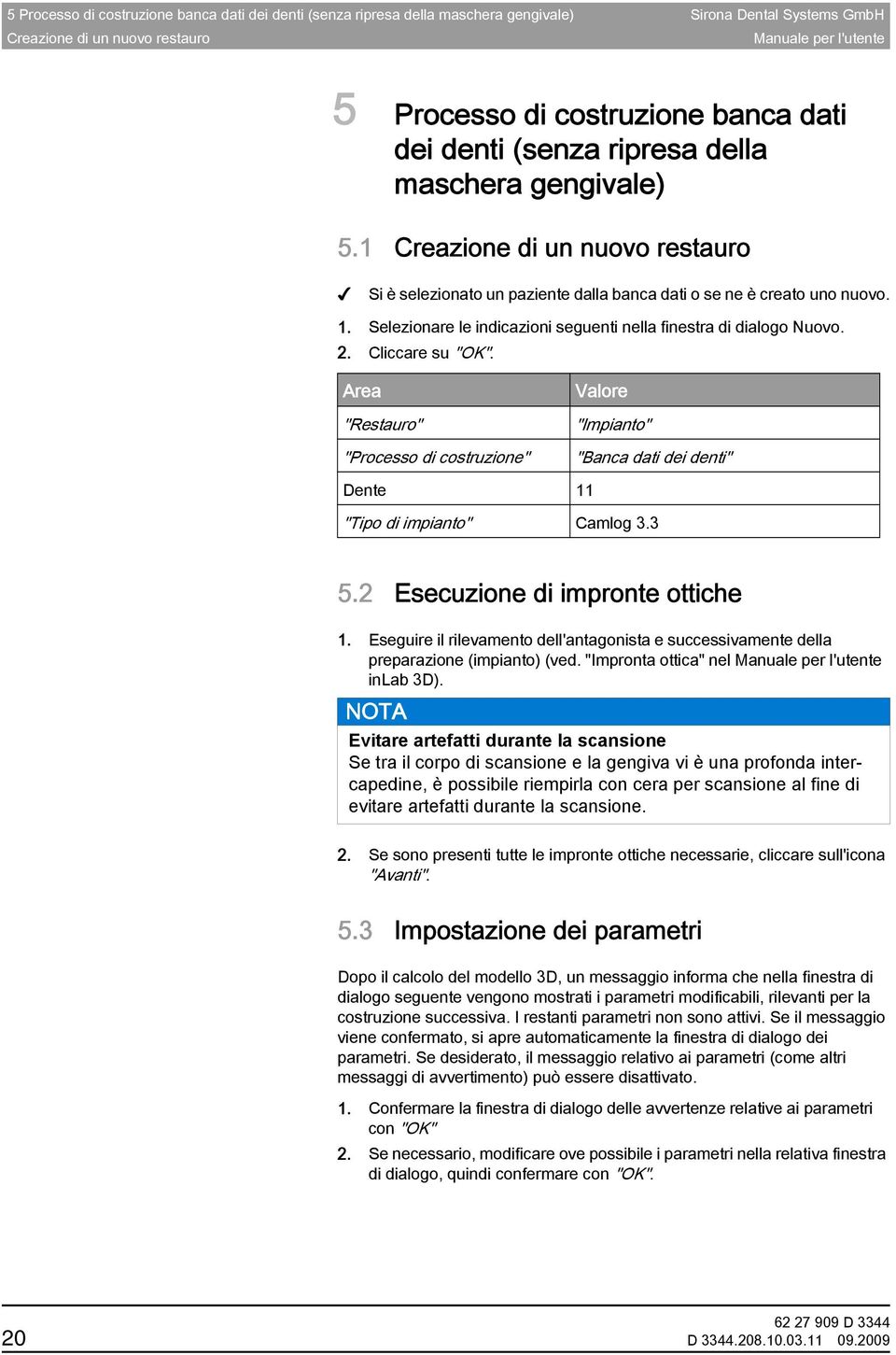 5 Processo di costruzione banca dati dei denti (senza ripresa della maschera gengivale)
Creazione di un nuovo restauro

Sirona Dental Systems GmbH
Manuale per l'utente

5 Processo di costruzione banca dati dei denti (senza ripresa della maschera gengivale)

5.1 Creazione di un nuovo restauro

✓ Si è selezionato un paziente dalla banca dati o se ne è creato uno nuovo.

1. Selezionare le indicazioni seguenti nella finestra di dialogo Nuovo.
2. Cliccare su "OK".

| Area | Valore |
|---|---|
| "Restauro" | "Impianto" |
| "Processo di costruzione" | "Banca dati dei denti" |
| Dente | 11 |
| "Tipo di impianto" | Camlog 3.3 |

5.2 Esecuzione di impronte ottiche

1. Eseguire il rilevamento dell'antagonista e successivamente della preparazione (impianto) (ved. "Impronta ottica" nel Manuale per l'utente inLab 3D).

NOTA
Evitare artefatti durante la scansione
Se tra il corpo di scansione e la gengiva vi è una profonda intercapedine, è possibile riempirla con cera per scansione al fine di evitare artefatti durante la scansione.

2. Se sono presenti tutte le impronte ottiche necessarie, cliccare sull'icona "Avanti".

5.3 Impostazione dei parametri

Dopo il calcolo del modello 3D, un messaggio informa che nella finestra di dialogo seguente vengono mostrati i parametri modificabili, rilevanti per la costruzione successiva. I restanti parametri non sono attivi. Se il messaggio viene confermato, si apre automaticamente la finestra di dialogo dei parametri. Se desiderato, il messaggio relativo ai parametri (come altri messaggi di avvertimento) può essere disattivato.

1. Confermare la finestra di dialogo delle avvertenze relative ai parametri con "OK"
2. Se necessario, modificare ove possibile i parametri nella relativa finestra di dialogo, quindi confermare con "OK".

20

62 27 909 D 3344
D 3344.208.10.03.11 09.2009